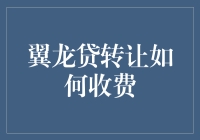 翼龙贷转让如何收费